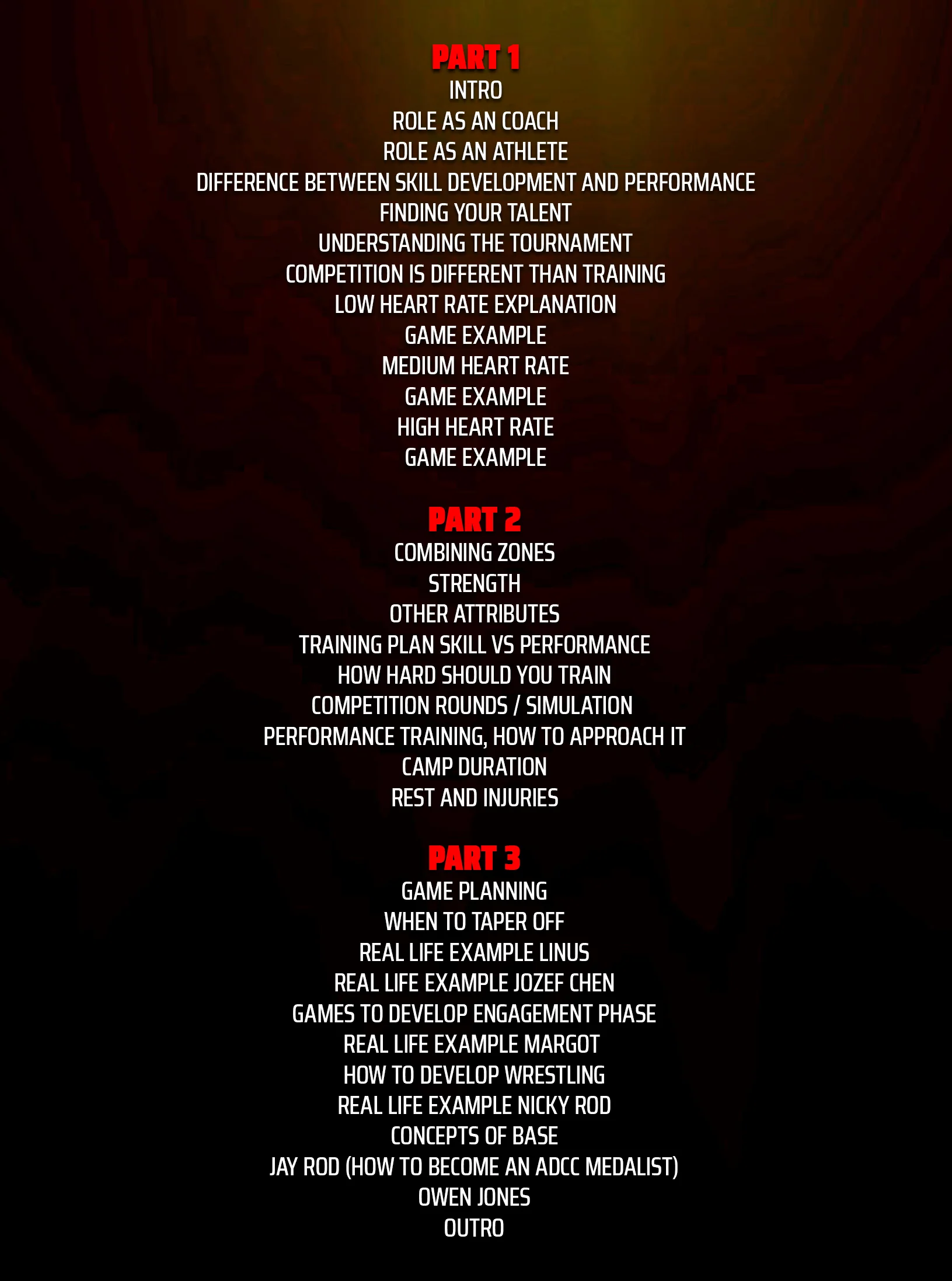 PART 1
INTRO
ROLE AS AN COACH
ROLE AS AN ATHLETE
DIFFERENCE BETWEEN SKILL DEVELOPMENT AND PERFORMANCE
FINDING YOUR TALENT
UNDERSTANDING THE TOURNAMENT
COMPETITION IS DIFFERENT THAN TRAINING
LOW HEART RATE EXPLANATION
GAME EXAMPLE
MEDIUM HEART RATE
GAME EXAMPLE
HIGH HEART RATE
GAME EXAMPLE

PART 2
COMBINING ZONES
STRENGTH
OTHER ATTRIBUTES
TRAINING PLAN SKILL VS PERFORMANCE
HOW HARD SHOULD YOU TRAIN
COMPETITION ROUNDS / SIMULATION
PERFORMANCE TRAINING, HOW TO APPROACH IT
CAMP DURATION
REST AND INJURIES

PART 3
GAME PLANNING
WHEN TO TAPER OFF
REAL LIFE EXAMPLE LINUS
REAL LIFE EXAMPLE JOZEF CHEN
GAMES TO DEVELOP ENGAGEMENT PHASE
REAL LIFE EXAMPLE MARGOT
HOW TO DEVELOP WRESTLING
REAL LIFE EXAMPLE NICKY ROD
CONCEPTS OF BASE
JAY ROD (HOW TO BECOME AN ADCC MEDALIST)
OWEN JONES
OUTRO